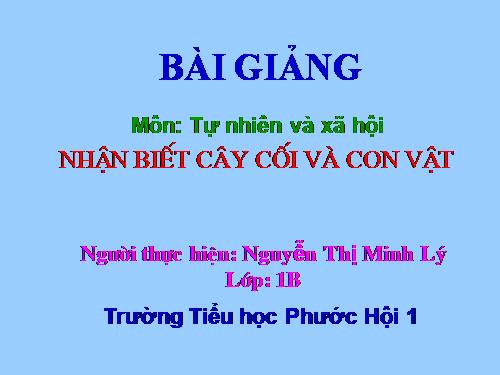 BÀI GIẢNG

Môn: Tự nhiên và xã hội

NHẬN BIẾT CÂY CỐI VÀ CON VẬT

Người thực hiện: Nguyễn Thị Minh Lý
Lớp: 1B

Trường Tiểu học Phước Hội 1